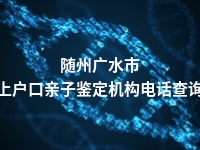 随州广水市
上户口亲子鉴定机构电话查询